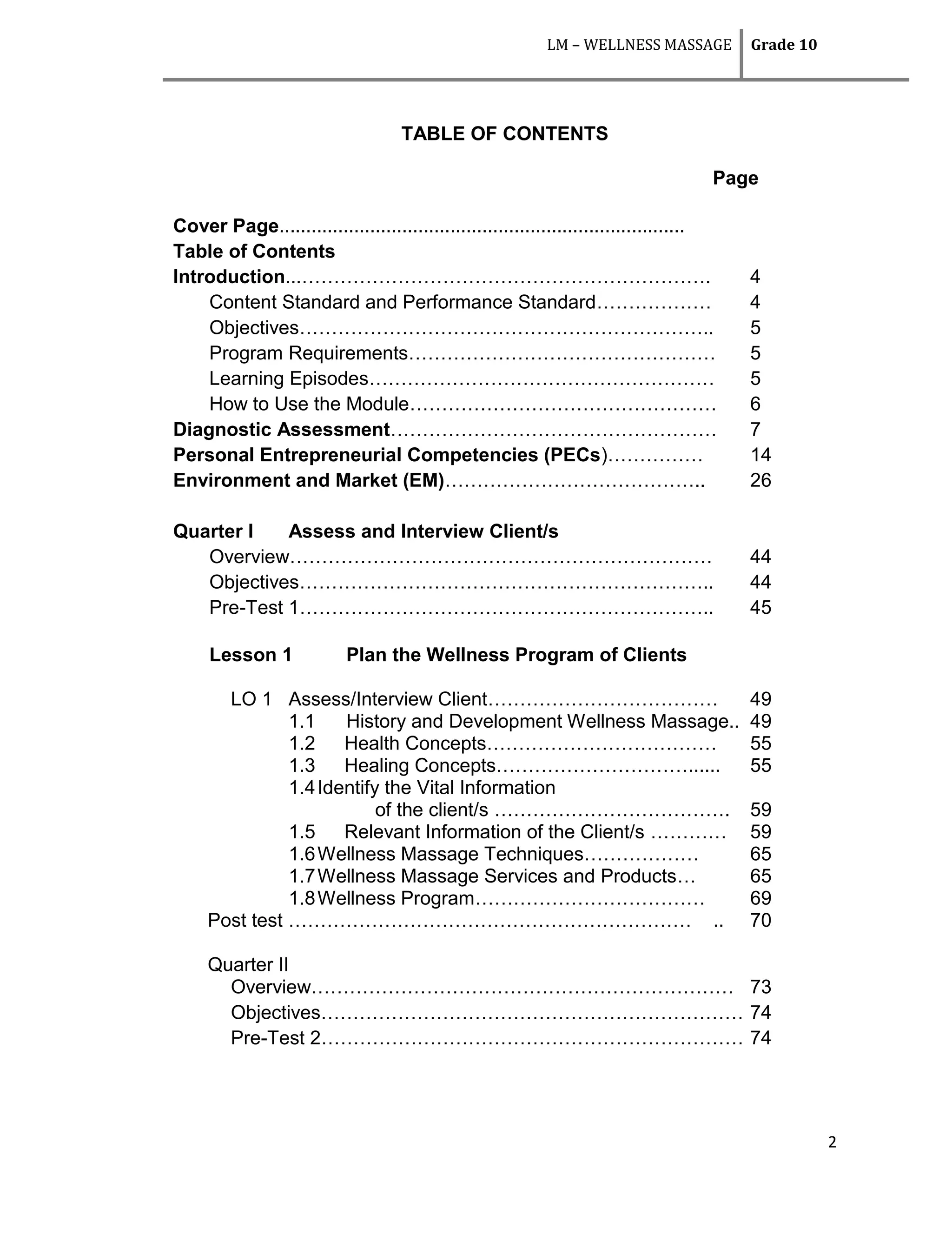 LM – WELLNESS MASSAGE Grade 10

TABLE OF CONTENTS

Page

Cover Page
Table of Contents
Introduction 4
Content Standard and Performance Standard 4
Objectives 5
Program Requirements 5
Learning Episodes 5
How to Use the Module 6
Diagnostic Assessment 7
Personal Entrepreneurial Competencies (PECs) 14
Environment and Market (EM) 26

Quarter I Assess and Interview Client/s
Overview 44
Objectives 44
Pre-Test 1 45

Lesson 1 Plan the Wellness Program of Clients

LO 1 Assess/Interview Client 49
1.1 History and Development Wellness Massage 49
1.2 Health Concepts 55
1.3 Healing Concepts 55
1.4 Identify the Vital Information of the client/s 59
1.5 Relevant Information of the Client/s 59
1.6 Wellness Massage Techniques 65
1.7 Wellness Massage Services and Products 65
1.8 Wellness Program 69
Post test 70

Quarter II
Overview 73
Objectives 74
Pre-Test 2 74

2